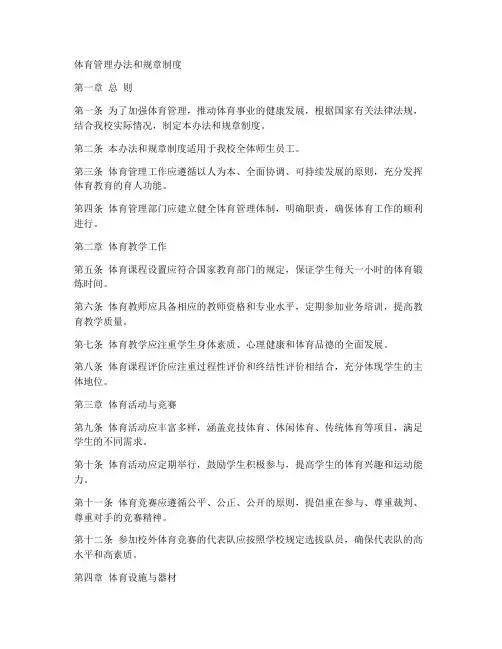 体育管理办法和规章制度

第一章 总 则

第一条 为了加强体育管理，推动体育事业的健康发展，根据国家有关法律法规，结合我校实际情况，制定本办法和规章制度。

第二条 本办法和规章制度适用于我校全体师生员工。

第三条 体育管理工作应遵循以人为本、全面协调、可持续发展的原则，充分发挥体育教育的育人功能。

第四条 体育管理部门应建立健全体育管理体制，明确职责，确保体育工作的顺利进行。

第二章 体育教学工作

第五条 体育课程设置应符合国家教育部门的规定，保证学生每天一小时的体育锻炼时间。

第六条 体育教师应具备相应的教师资格和专业水平，定期参加业务培训，提高教育教学质量。

第七条 体育教学应注重学生身体素质、心理健康和体育品德的全面发展。

第八条 体育课程评价应注重过程性评价和终结性评价相结合，充分体现学生的主体地位。

第三章 体育活动与竞赛

第九条 体育活动应丰富多样，涵盖竞技体育、休闲体育、传统体育等项目，满足学生的不同需求。

第十条 体育活动应定期举行，鼓励学生积极参与，提高学生的体育兴趣和运动能力。

第十一条 体育竞赛应遵循公平、公正、公开的原则，提倡重在参与、尊重裁判、尊重对手的竞赛精神。

第十二条 参加校外体育竞赛的代表队应按照学校规定选拔队员，确保代表队的高水平和高素质。

第四章 体育设施与器材